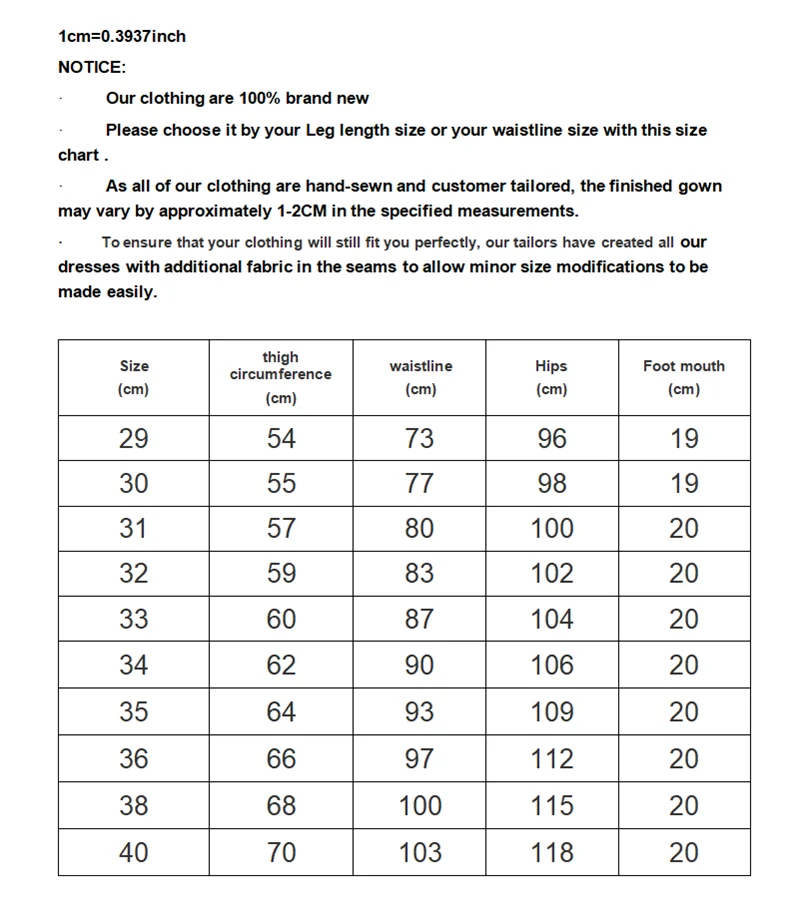 1cm=0.3937inch

NOTICE:

· Our clothing are 100% brand new

· Please choose it by your Leg length size or your waistline size with this size chart .

· As all of our clothing are hand-sewn and customer tailored, the finished gown may vary by approximately 1-2CM in the specified measurements.

· To ensure that your clothing will still fit you perfectly, our tailors have created all our dresses with additional fabric in the seams to allow minor size modifications to be made easily.

| Size (cm) | thigh circumference (cm) | waistline (cm) | Hips (cm) | Foot mouth (cm) |
|---|---|---|---|---|
| 29 | 54 | 73 | 96 | 19 |
| 30 | 55 | 77 | 98 | 19 |
| 31 | 57 | 80 | 100 | 20 |
| 32 | 59 | 83 | 102 | 20 |
| 33 | 60 | 87 | 104 | 20 |
| 34 | 62 | 90 | 106 | 20 |
| 35 | 64 | 93 | 109 | 20 |
| 36 | 66 | 97 | 112 | 20 |
| 38 | 68 | 100 | 115 | 20 |
| 40 | 70 | 103 | 118 | 20 |